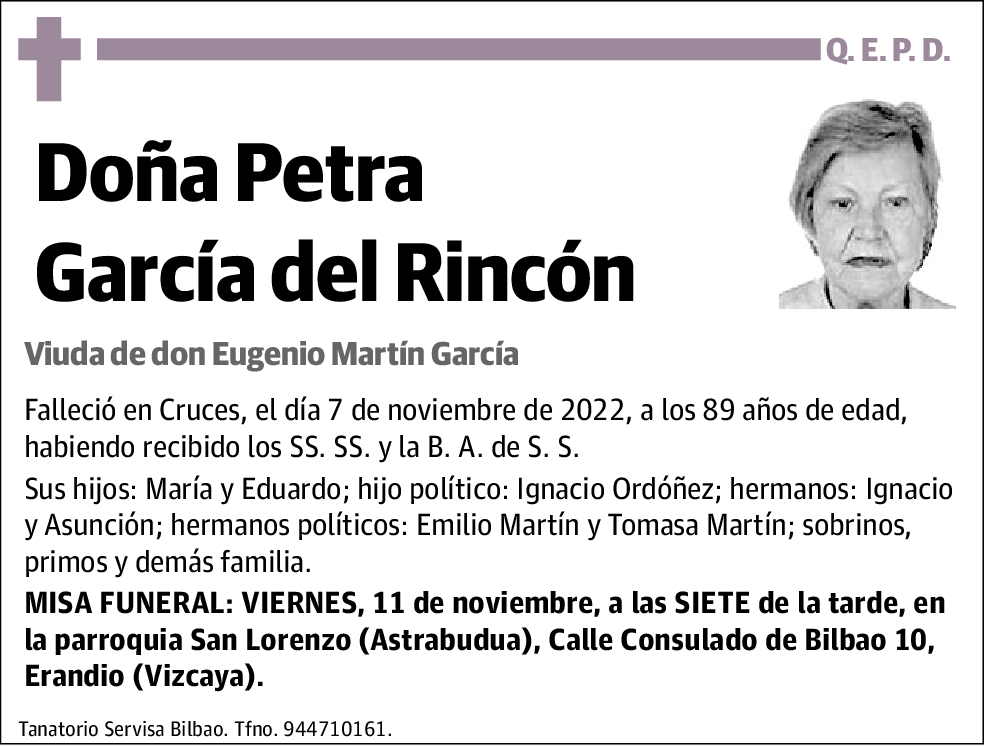 Q. E. P. D.

Doña Petra García del Rincón

Viuda de don Eugenio Martín García

Falleció en Cruces, el día 7 de noviembre de 2022, a los 89 años de edad, habiendo recibido los SS. SS. y la B. A. de S. S.

Sus hijos: María y Eduardo; hijo político: Ignacio Ordóñez; hermanos: Ignacio y Asunción; hermanos políticos: Emilio Martín y Tomasa Martín; sobrinos, primos y demás familia.

MISA FUNERAL: VIERNES, 11 de noviembre, a las SIETE de la tarde, en la parroquia San Lorenzo (Astrabudua), Calle Consulado de Bilbao 10, Erandio (Vizcaya).

Tanatorio Servisa Bilbao. Tfno. 944710161.